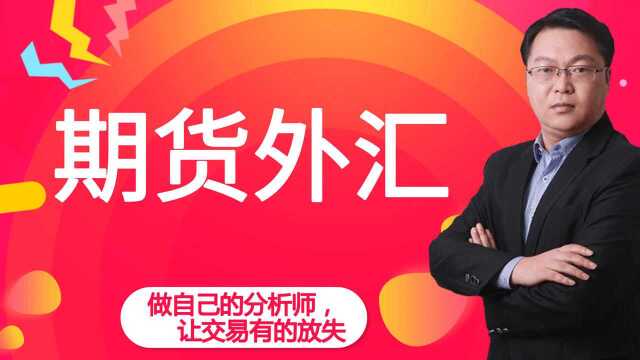 期货外汇

做自己的分析师，
让交易有的放失